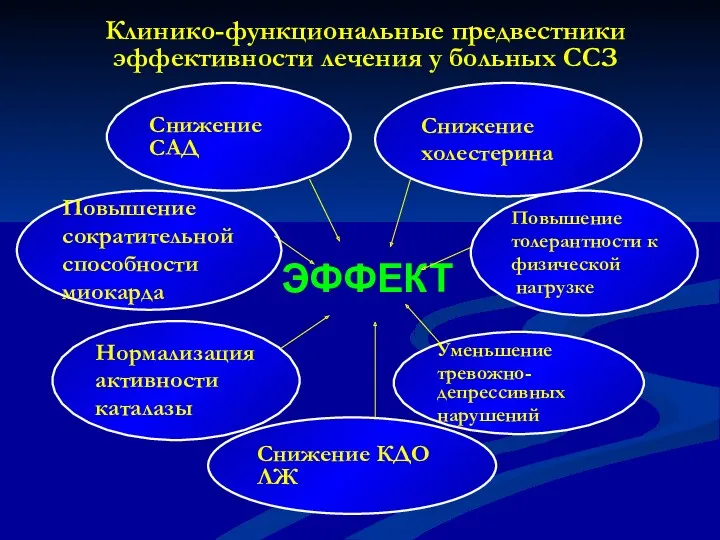 Клинико-функциональные предвестники эффективности лечения у больных ССЗ

Снижение САД

Снижение холестерина

Повышение сократительной способности миокарда

ЭФФЕКТ

Повышение толерантности к физической нагрузке

Нормализация активности каталазы

Уменьшение тревожно-депрессивных нарушений

Снижение КДО ЛЖ